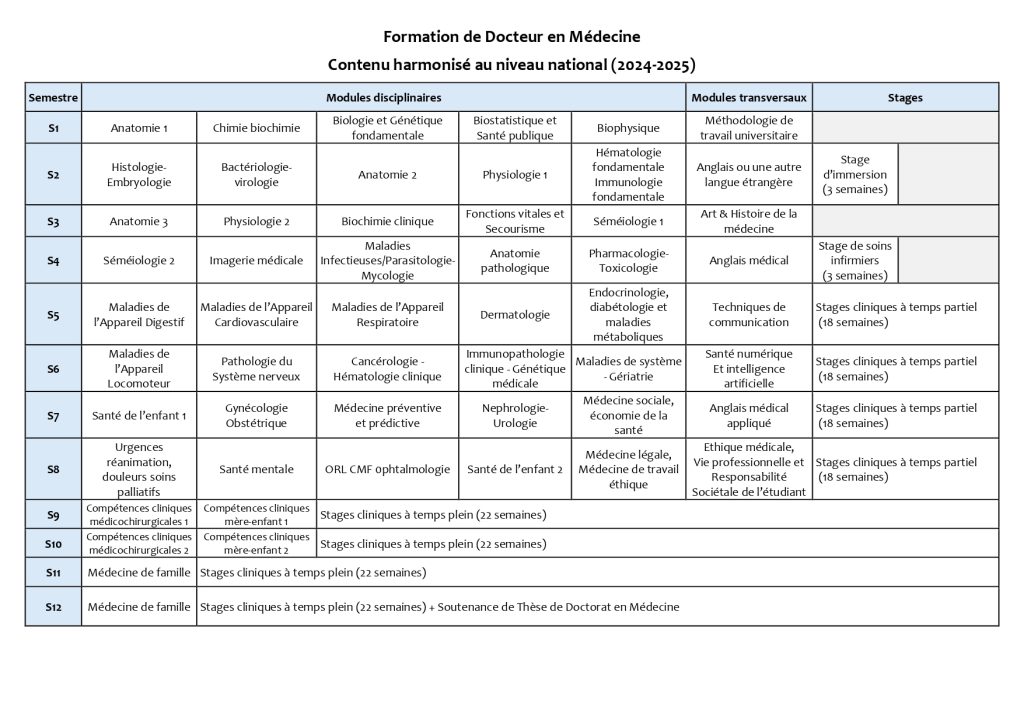 Formation de Docteur en Médecine

Contenu harmonisé au niveau national (2024-2025)

| Semestre | Modules disciplinaires | | | | | Modules transversaux | Stages |
|---|---|---|---|---|---|---|---|
| S1 | Anatomie 1 | Chimie biochimie | Biologie et Génétique fondamentale | Biostatistique et Santé publique | Biophysique | Méthodologie de travail universitaire | |
| S2 | Histologie-Embryologie | Bactériologie-virologie | Anatomie 2 | Physiologie 1 | Hématologie fondamentale Immunologie fondamentale | Anglais ou une autre langue étrangère | Stage d'immersion (3 semaines) |
| S3 | Anatomie 3 | Physiologie 2 | Biochimie clinique | Fonctions vitales et Secourisme | Séméiologie 1 | Art & Histoire de la médecine | |
| S4 | Séméiologie 2 | Imagerie médicale | Maladies Infectieuses/Parasitologie-Mycologie | Anatomie pathologique | Pharmacologie-Toxicologie | Anglais médical | Stage de soins infirmiers (3 semaines) |
| S5 | Maladies de l'Appareil Digestif | Maladies de l'Appareil Cardiovasculaire | Maladies de l'Appareil Respiratoire | Dermatologie | Endocrinologie, diabétologie et maladies métaboliques | Techniques de communication | Stages cliniques à temps partiel (18 semaines) |
| S6 | Maladies de l'Appareil Locomoteur | Pathologie du Système nerveux | Cancérologie - Hématologie clinique | Immunopathologie clinique - Génétique médicale | Maladies de système - Gériatrie | Santé numérique Et intelligence artificielle | Stages cliniques à temps partiel (18 semaines) |
| S7 | Santé de l'enfant 1 | Gynécologie Obstétrique | Médecine préventive et prédictive | Nephrologie-Urologie | Médecine sociale, économie de la santé | Anglais médical appliqué | Stages cliniques à temps partiel (18 semaines) |
| S8 | Urgences réanimation, douleurs soins palliatifs | Santé mentale | ORL CMF ophtalmologie | Santé de l'enfant 2 | Médecine légale, Médecine de travail éthique | Ethique médicale, Vie professionnelle et Responsabilité Sociétale de l'étudiant | Stages cliniques à temps partiel (18 semaines) |
| S9 | Compétences cliniques médicochirurgicales 1 | Compétences cliniques mère-enfant 1 | Stages cliniques à temps plein (22 semaines) | | | | |
| S10 | Compétences cliniques médicochirurgicales 2 | Compétences cliniques mère-enfant 2 | Stages cliniques à temps plein (22 semaines) | | | | |
| S11 | Médecine de famille | Stages cliniques à temps plein (22 semaines) | | | | | |
| S12 | Médecine de famille | Stages cliniques à temps plein (22 semaines) + Soutenance de Thèse de Doctorat en Médecine | | | | | |